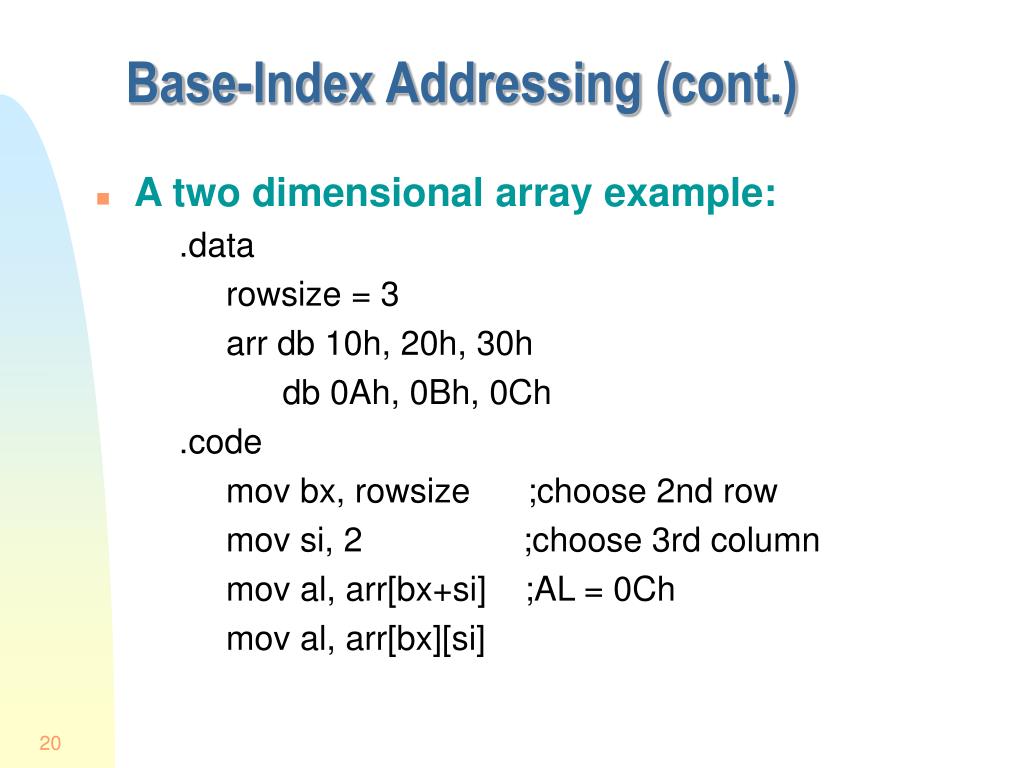 Base-Index Addressing (cont.)

A two dimensional array example:

.data
rowsize = 3
arr db 10h, 20h, 30h
db 0Ah, 0Bh, 0Ch
.code
mov bx, rowsize ;choose 2nd row
mov si, 2 ;choose 3rd column
mov al, arr[bx+si] ;AL = 0Ch
mov al, arr[bx][si]

20